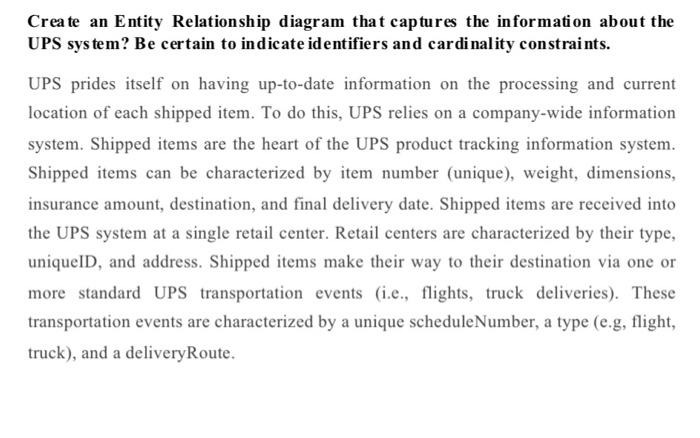 Create an Entity Relationship diagram that captures the information about the UPS system? Be certain to indicate identifiers and cardinality constraints.

UPS prides itself on having up-to-date information on the processing and current location of each shipped item. To do this, UPS relies on a company-wide information system. Shipped items are the heart of the UPS product tracking information system. Shipped items can be characterized by item number (unique), weight, dimensions, insurance amount, destination, and final delivery date. Shipped items are received into the UPS system at a single retail center. Retail centers are characterized by their type, uniqueID, and address. Shipped items make their way to their destination via one or more standard UPS transportation events (i.e., flights, truck deliveries). These transportation events are characterized by a unique scheduleNumber, a type (e.g, flight, truck), and a deliveryRoute.